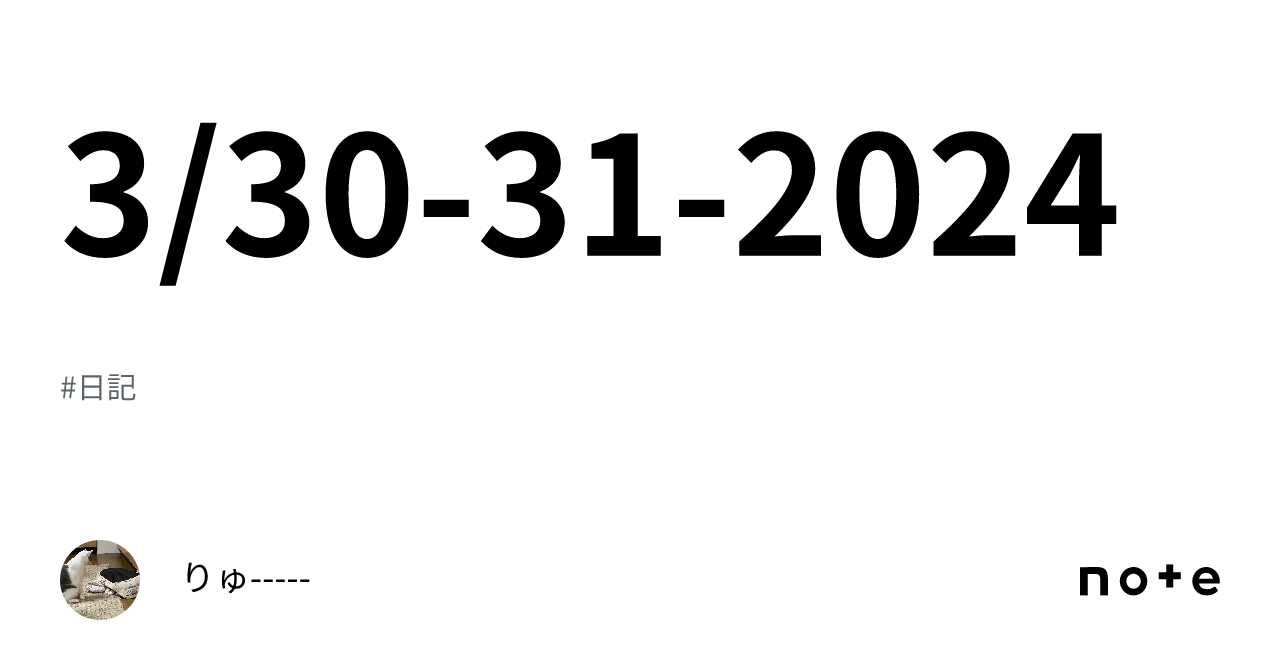 3/30-31-2024

#日記

りゅ-----

note